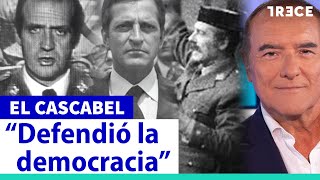 TRECE

EL CASCABEL

“Defendió la democracia”